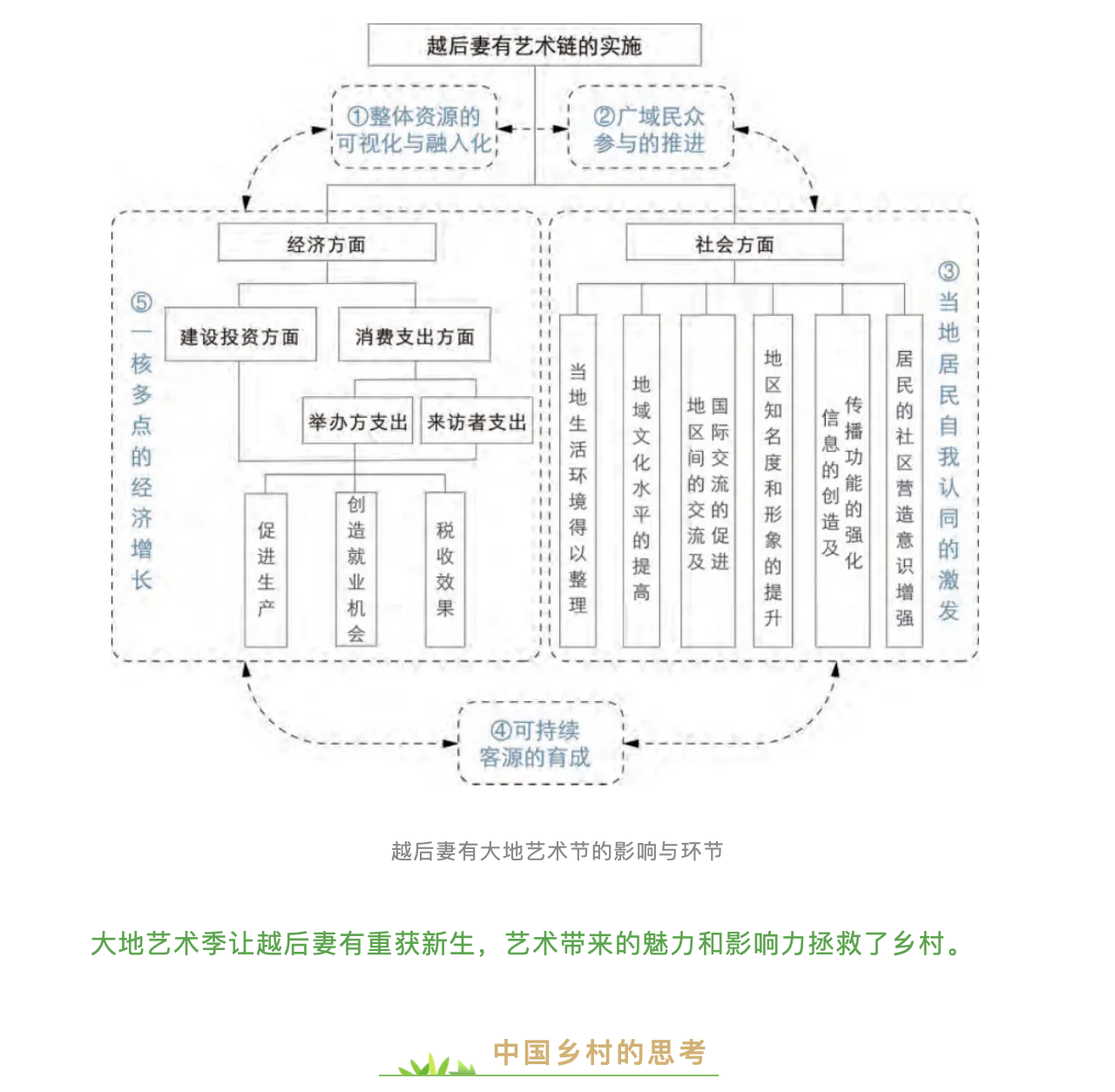 越后妻有艺术链的实施

①整体资源的可视化与融入化

②广域民众参与的推进

经济方面

社会方面

⑤一核多点的经济增长

建设投资方面

消费支出方面

举办方支出

来访者支出

促进生产

创造就业机会

税收效果

当地生活环境得以整理

地域文化水平的提高

国际交流的促进及地区间的交流

地区知名度和形象的提升

传播功能的强化及信息的创造

居民的社区营造意识增强

③当地居民自我认同的激发

④可持续客源的育成

越后妻有大地艺术节的影响与环节

大地艺术季让越后妻有重获新生，艺术带来的魅力和影响力拯救了乡村。

中国乡村的思考